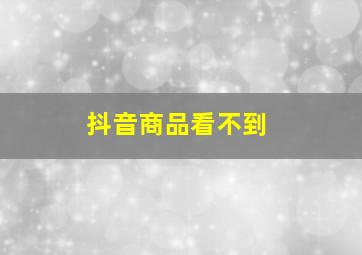 抖音商品看不到